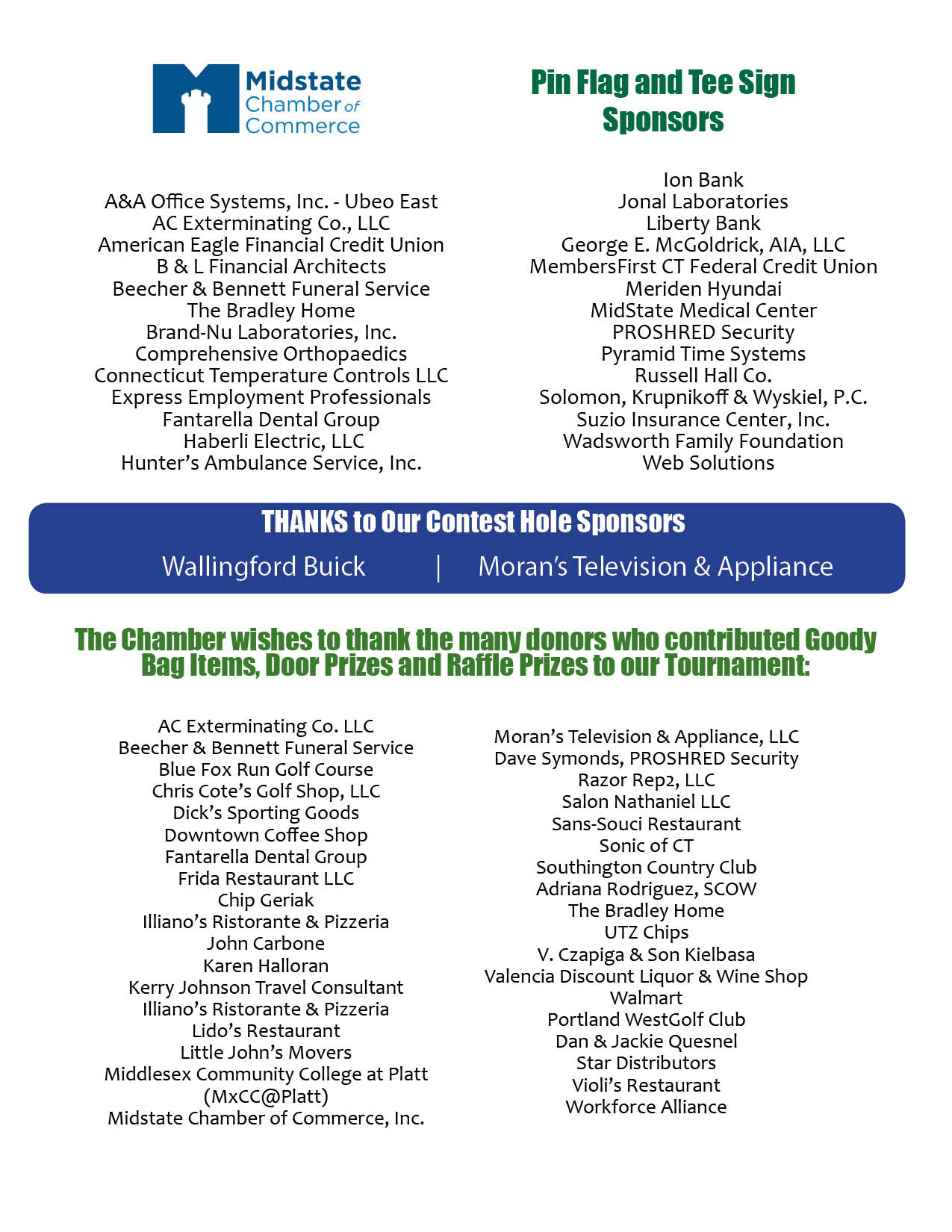 Midstate Chamber of Commerce

Pin Flag and Tee Sign Sponsors

A&A Office Systems, Inc. - Ubeo East
AC Exterminating Co., LLC
American Eagle Financial Credit Union
B & L Financial Architects
Beecher & Bennett Funeral Service
The Bradley Home
Brand-Nu Laboratories, Inc.
Comprehensive Orthopaedics
Connecticut Temperature Controls LLC
Express Employment Professionals
Fantarella Dental Group
Haberli Electric, LLC
Hunter's Ambulance Service, Inc.

Ion Bank
Jonal Laboratories
Liberty Bank
George E. McGoldrick, AIA, LLC
MembersFirst CT Federal Credit Union
Meriden Hyundai
MidState Medical Center
PROSHRED Security
Pyramid Time Systems
Russell Hall Co.
Solomon, Krupnikoff & Wyskiel, P.C.
Suzio Insurance Center, Inc.
Wadsworth Family Foundation
Web Solutions

THANKS to Our Contest Hole Sponsors
Wallingford Buick | Moran's Television & Appliance

The Chamber wishes to thank the many donors who contributed Goody Bag Items, Door Prizes and Raffle Prizes to our Tournament:

AC Exterminating Co. LLC
Beecher & Bennett Funeral Service
Blue Fox Run Golf Course
Chris Cote's Golf Shop, LLC
Dick's Sporting Goods
Downtown Coffee Shop
Fantarella Dental Group
Frida Restaurant LLC
Chip Geriak
Illiano's Ristorante & Pizzeria
John Carbone
Karen Halloran
Kerry Johnson Travel Consultant
Illiano's Ristorante & Pizzeria
Lido's Restaurant
Little John's Movers
Middlesex Community College at Platt (MxCC@Platt)
Midstate Chamber of Commerce, Inc.

Moran's Television & Appliance, LLC
Dave Symonds, PROSHRED Security
Razor Rep2, LLC
Salon Nathaniel LLC
Sans-Souci Restaurant
Sonic of CT
Southington Country Club
Adriana Rodriguez, SCOW
The Bradley Home
UTZ Chips
V. Czapiga & Son Kielbasa
Valencia Discount Liquor & Wine Shop
Walmart
Portland WestGolf Club
Dan & Jackie Quesnel
Star Distributors
Violi's Restaurant
Workforce Alliance